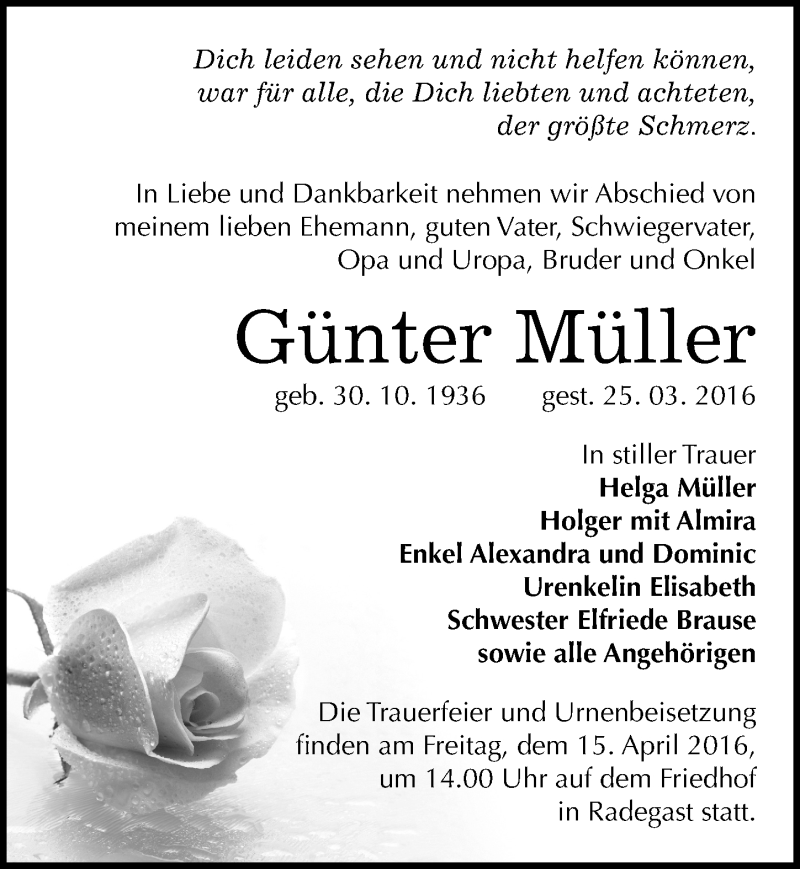 Dich leiden sehen und nicht helfen können, war für alle, die Dich liebten und achteten, der größte Schmerz.

In Liebe und Dankbarkeit nehmen wir Abschied von meinem lieben Ehemann, guten Vater, Schwiegervater, Opa und Uropa, Bruder und Onkel

Günter Müller

geb. 30. 10. 1936 gest. 25. 03. 2016

In stiller Trauer
Helga Müller
Holger mit Almira
Enkel Alexandra und Dominic
Urenkelin Elisabeth
Schwester Elfriede Brause
sowie alle Angehörigen

Die Trauerfeier und Urnenbeisetzung finden am Freitag, dem 15. April 2016, um 14.00 Uhr auf dem Friedhof in Radegast statt.